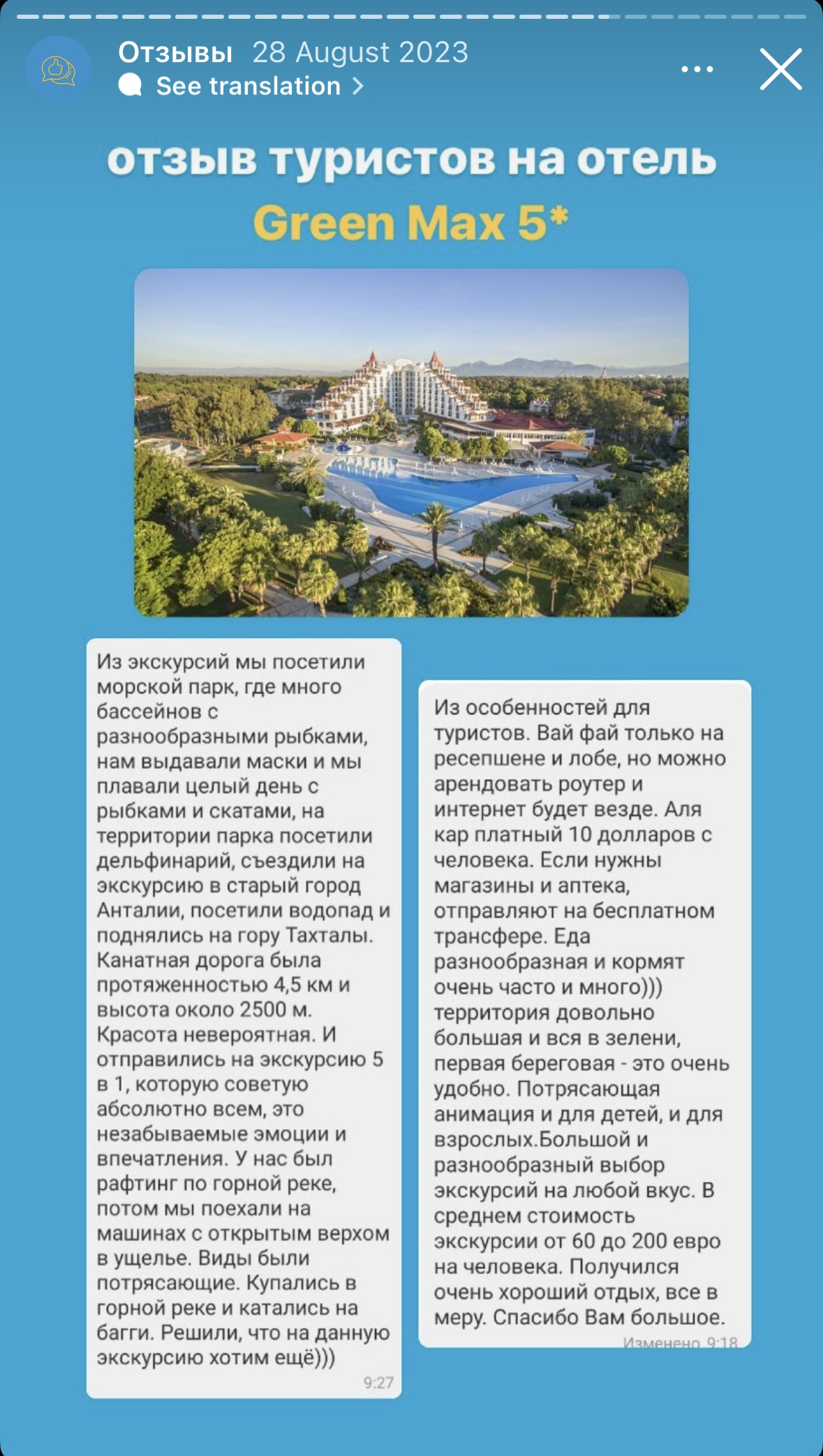 Отзывы 28 August 2023
See translation >

отзыв туристов на отель
Green Max 5*

Из экскурсий мы посетили морской парк, где много бассейнов с разнообразными рыбками, нам выдавали маски и мы плавали целый день с рыбками и скатами, на территории парка посетили дельфинарий, съездили на экскурсию в старый город Анталии, посетили водопад и поднялись на гору Тахталы. Канатная дорога была протяженностью 4,5 км и высота около 2500 м. Красота невероятная. И отправились на экскурсию 5 в 1, которую советую абсолютно всем, это незабываемые эмоции и впечатления. У нас был рафтинг по горной реке, потом мы поехали на машинах с открытым верхом в ущелье. Виды были потрясающие. Купались в горной реке и катались на багги. Решили, что на данную экскурсию хотим ещё)))
9:27

Из особенностей для туристов. Вай фай только на ресепшене и лобе, но можно арендовать роутер и интернет будет везде. Аля кар платный 10 долларов с человека. Если нужны магазины и аптека, отправляют на бесплатном трансфере. Еда разнообразная и кормят очень часто и много))) территория довольно большая и вся в зелени, первая береговая - это очень удобно. Потрясающая анимация и для детей, и для взрослых.Большой и разнообразный выбор экскурсий на любой вкус. В среднем стоимость экскурсии от 60 до 200 евро на человека. Получился очень хороший отдых, все в меру. Спасибо Вам большое.
Изменено 9:18